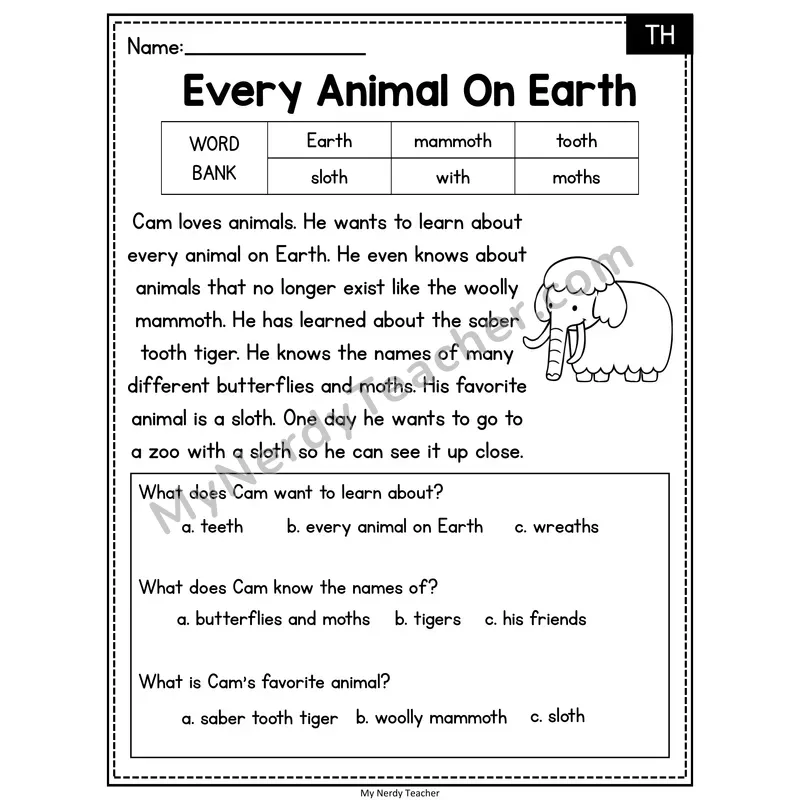 Name:________________

TH

Every Animal On Earth

| WORD BANK | Earth | mammoth | tooth |
|---|---|---|---|
| | sloth | with | moths |

Cam loves animals. He wants to learn about every animal on Earth. He even knows about animals that no longer exist like the woolly mammoth. He has learned about the saber tooth tiger. He knows the names of many different butterflies and moths. His favorite animal is a sloth. One day he wants to go to a zoo with a sloth so he can see it up close.

MyNerdyTeacher.com

What does Cam want to learn about?

a. teeth b. every animal on Earth c. wreaths

What does Cam know the names of?

a. butterflies and moths b. tigers c. his friends

What is Cam's favorite animal?

a. saber tooth tiger b. woolly mammoth c. sloth

My Nerdy Teacher